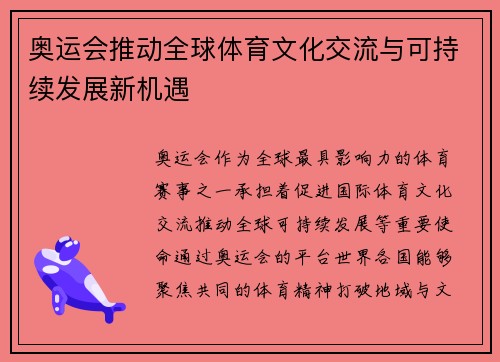 奥运会推动全球体育文化交流与可持续发展新机遇

奥运会作为全球最具影响力的体育赛事之一承担着促进国际体育文化交流推动全球可持续发展等重要使命通过奥运会的平台世界各国能够聚焦共同的体育精神打破地域与文